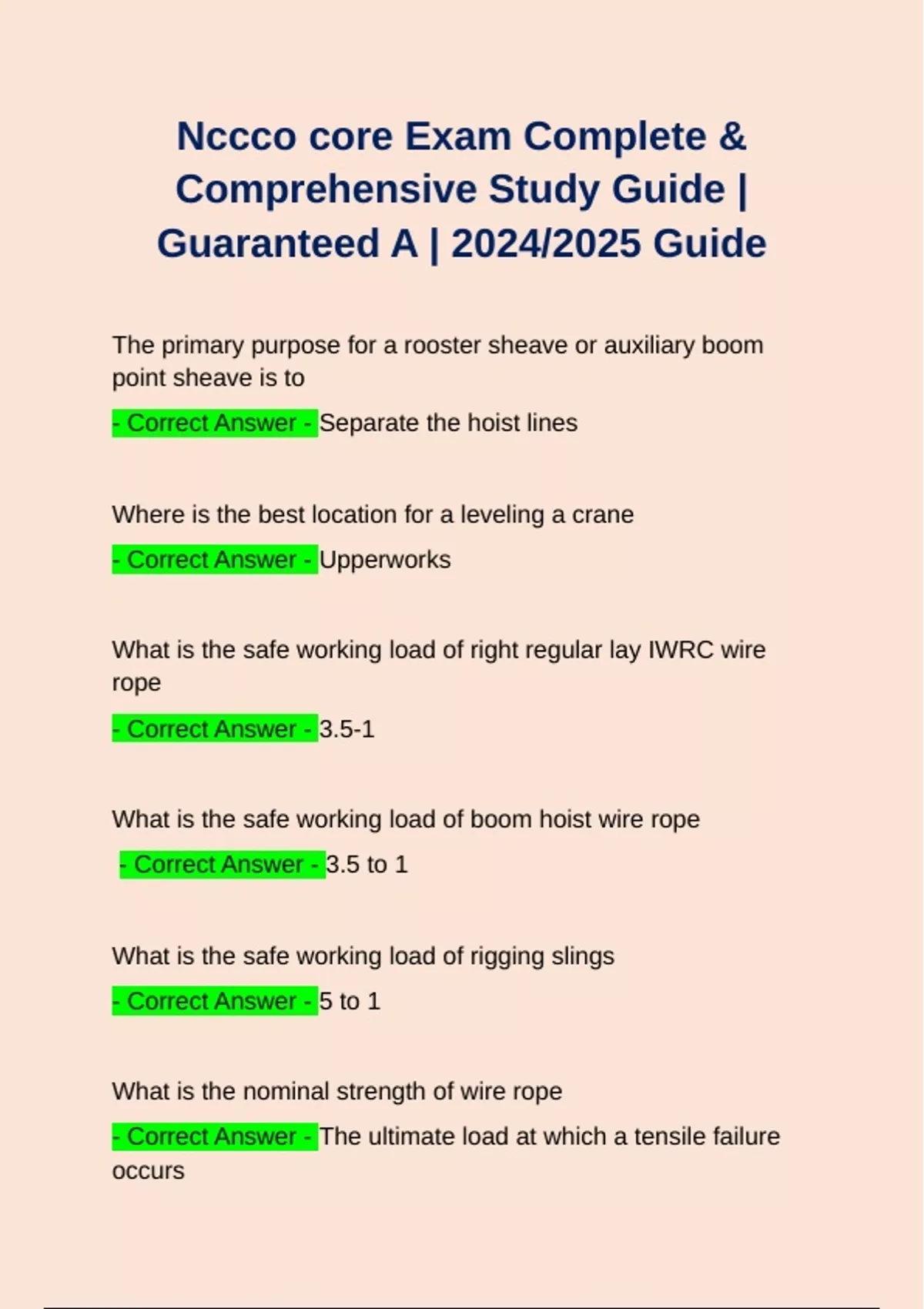 Nccco core Exam Complete & Comprehensive Study Guide | Guaranteed A | 2024/2025 Guide

The primary purpose for a rooster sheave or auxiliary boom point sheave is to

- Correct Answer - Separate the hoist lines

Where is the best location for a leveling a crane

- Correct Answer - Upperworks

What is the safe working load of right regular lay IWRC wire rope

- Correct Answer - 3.5-1

What is the safe working load of boom hoist wire rope

- Correct Answer - 3.5 to 1

What is the safe working load of rigging slings

- Correct Answer - 5 to 1

What is the nominal strength of wire rope

- Correct Answer - The ultimate load at which a tensile failure occurs